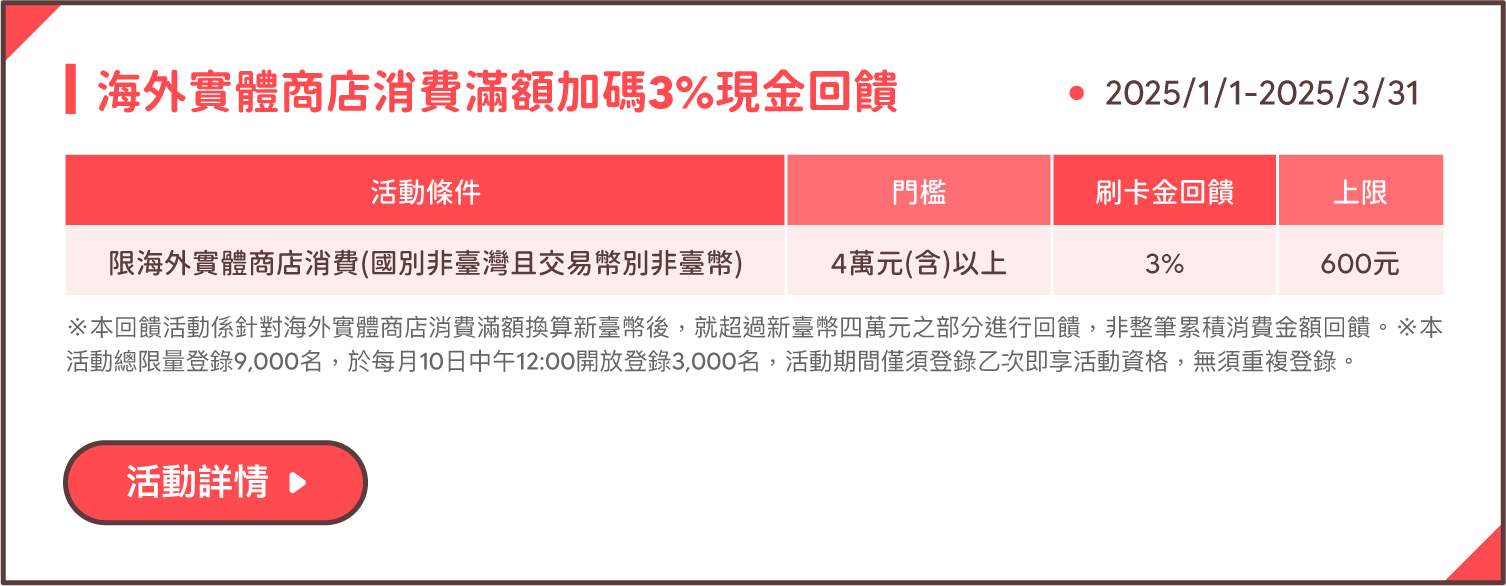 海外實體商店消費滿額加碼3%現金回饋

2025/1/1-2025/3/31

| 活動條件 | 門檻 | 刷卡金回饋 | 上限 |
|---|---|---|---|
| 限海外實體商店消費(國別非臺灣且交易幣別非臺幣) | 4萬元(含)以上 | 3% | 600元 |

※本回饋活動係針對海外實體商店消費滿額換算新臺幣後，就超過新臺幣四萬元之部分進行回饋，非整筆累積消費金額回饋。※本活動總限量登錄9,000名，於每月10日中午12:00開放登錄3,000名，活動期間僅須登錄乙次即享活動資格，無須重複登錄。

活動詳情